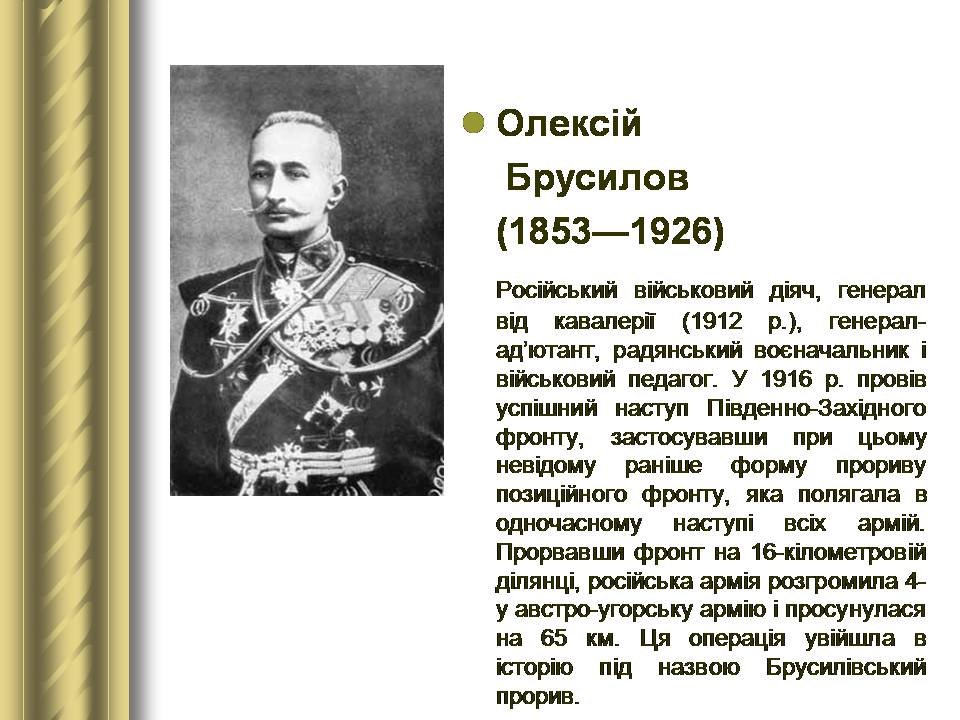 Олексій Брусилов (1853—1926)

Російський військовий діяч, генерал від кавалерії (1912 р.), генерал-ад'ютант, радянський воєначальник і військовий педагог. У 1916 р. провів успішний наступ Південно-Західного фронту, застосувавши при цьому невідому раніше форму прориву позиційного фронту, яка полягала в одночасному наступі всіх армій. Прорвавши фронт на 16-кілометровій ділянці, російська армія розгромила 4-у австро-угорську армію і просунулася на 65 км. Ця операція увійшла в історію під назвою Брусилівський прорив.